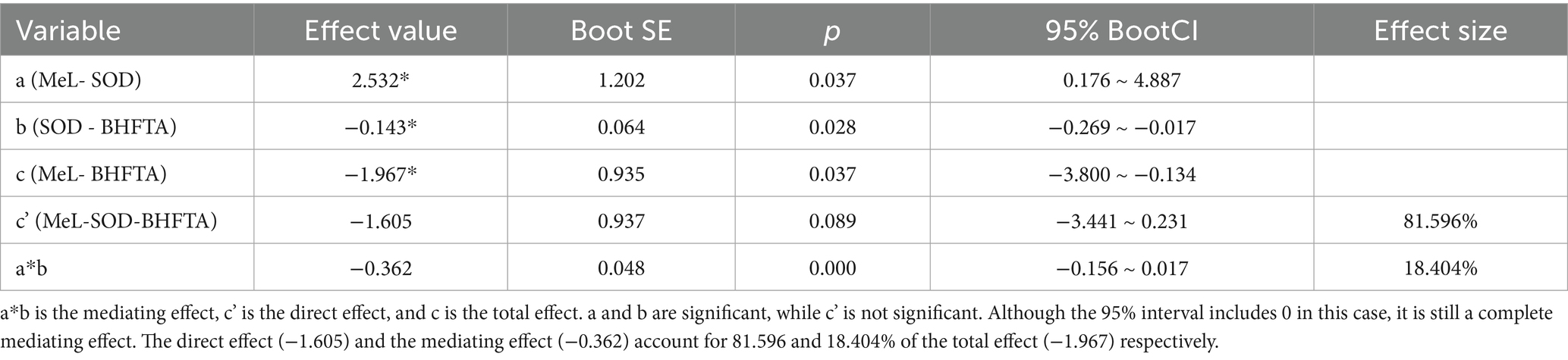 | Variable | Effect value | Boot SE | p | 95% BootCI | Effect size |
|---|---|---|---|---|---|
| a (MeL- SOD) | 2.532* | 1.202 | 0.037 | 0.176 ~ 4.887 | |
| b (SOD - BHFTA) | −0.143* | 0.064 | 0.028 | −0.269 ~ −0.017 | |
| c (MeL- BHFTA) | −1.967* | 0.935 | 0.037 | −3.800 ~ −0.134 | |
| c' (MeL-SOD-BHFTA) | −1.605 | 0.937 | 0.089 | −3.441 ~ 0.231 | 81.596% |
| a*b | −0.362 | 0.048 | 0.000 | −0.156 ~ 0.017 | 18.404% |

a*b is the mediating effect, c' is the direct effect, and c is the total effect. a and b are significant, while c' is not significant. Although the 95% interval includes 0 in this case, it is still a complete mediating effect. The direct effect (−1.605) and the mediating effect (−0.362) account for 81.596 and 18.404% of the total effect (−1.967) respectively.